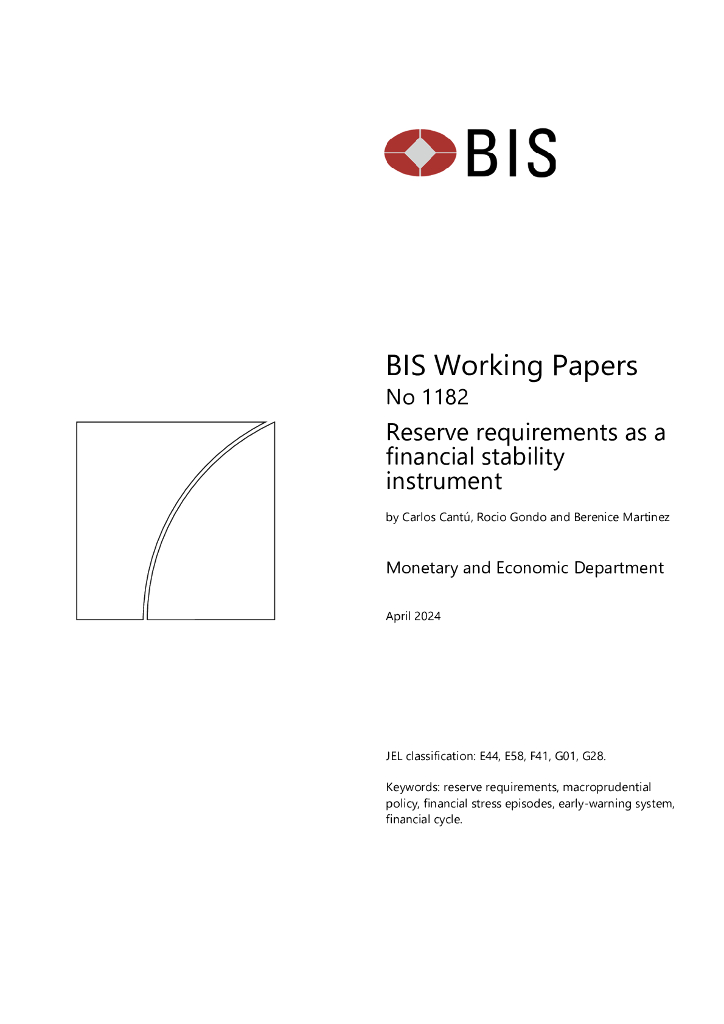 BIS

BIS Working Papers
No 1182

Reserve requirements as a financial stability instrument

by Carlos Cantú, Rocio Gondo and Berenice Martinez

Monetary and Economic Department

April 2024

JEL classification: E44, E58, F41, G01, G28.

Keywords: reserve requirements, macroprudential policy, financial stress episodes, early-warning system, financial cycle.